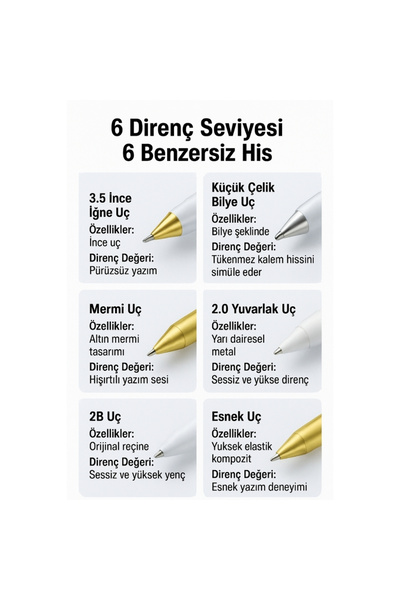 6 Direnç Seviyesi
6 Benzersiz His

3.5 İnce
İğne Uç
Özellikler:
İnce uç
Direnç Değeri:
Pürüzsüz yazım

Küçük Çelik
Bilye Uç
Özellikler:
Bilye şeklinde
Direnç Değeri:
Tükenmez kalem hissini simüle eder

Mermi Uç
Özellikler:
Altın mermi tasarımı
Direnç Değeri:
Hışırtılı yazım sesi

2.0 Yuvarlak Uç
Özellikler:
Yarı dairesel metal
Direnç Değeri:
Sessiz ve yükse direnç

2B Uç
Özellikler:
Orijinal reçine
Direnç Değeri:
Sessiz ve yüksek yenç

Esnek Uç
Özellikler:
Yuksek elastik kompozit
Direnç Değeri:
Esnek yazım deneyimi